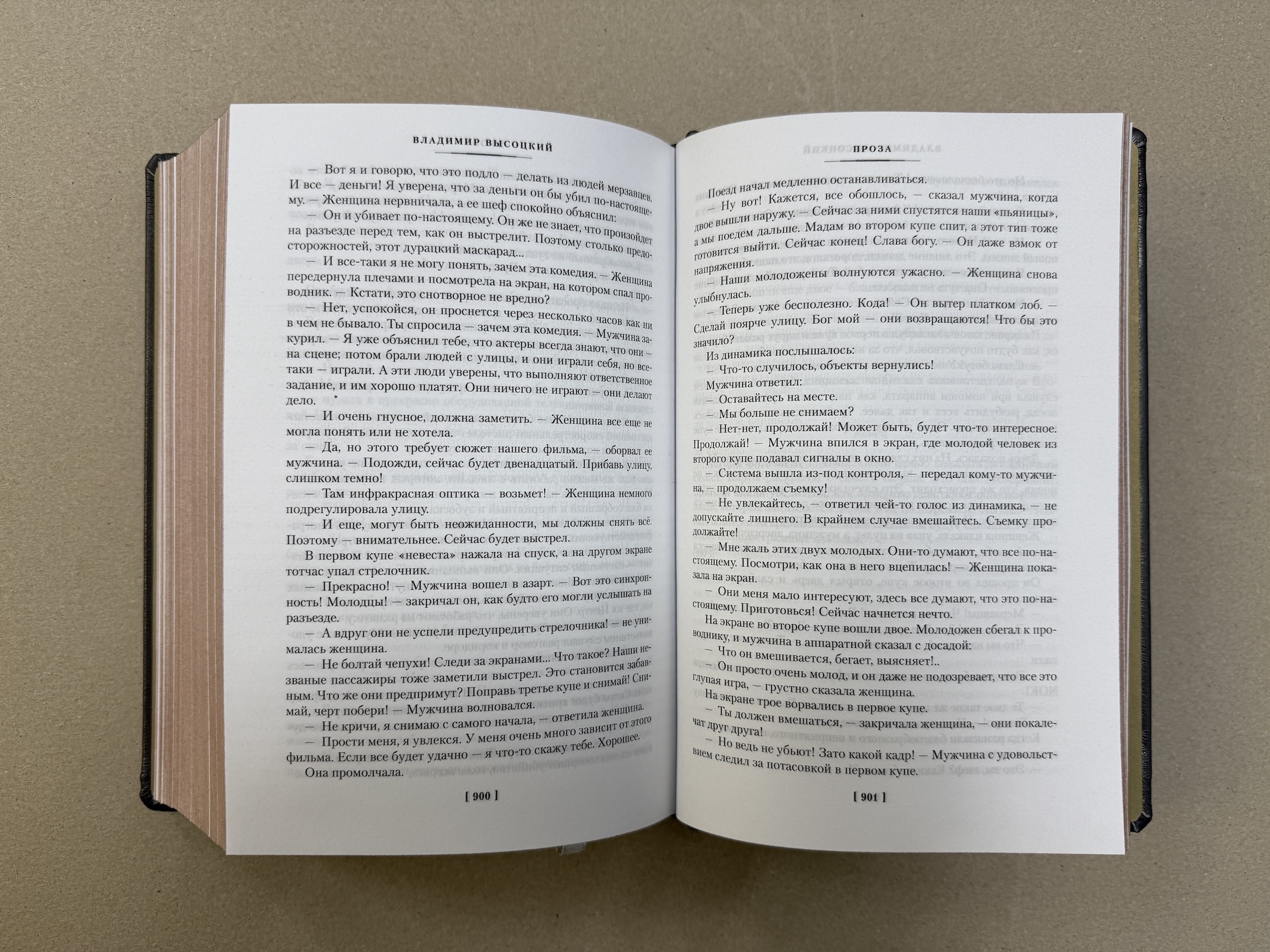 ВЛАДИМИР ВЫСОЦКИЙ

— Вот я и говорю, что это подло — делать из людей мерзавцев. И все — деньги! Я уверена, что за деньги он бы убил по-настоящему. — Женщина нервничала, а ее шеф спокойно объяснил:

— Он и убивает по-настоящему. Он же не знает, что произойдет на разъезде перед тем, как он выстрелит. Поэтому столько предосторожностей, этот дурацкий маскарад...

— И все-таки я не могу понять, зачем эта комедия. — Женщина передернула плечами и посмотрела на экран, на котором спал проводник. — Кстати, это снотворное не вредно?

— Нет, успокойся, он проснется через несколько часов как ни в чем не бывало. Ты спросила — зачем эта комедия. — Мужчина закурил. — Я уже объяснил тебе, что актеры всегда знают, что они — на сцене; потом брали людей с улицы, и они играли себя, но все-таки — играли. А эти люди уверены, что выполняют ответственное задание, и им хорошо платят. Они ничего не играют — они делают дело.

— И очень гнусное, должна заметить. — Женщина все еще не могла понять или не хотела.

— Да, но этого требует сюжет нашего фильма, — оборвал ее мужчина. — Подожди, сейчас будет двенадцатый. Прибавь улицу, слишком темно!

— Там инфракрасная оптика — возьмет! — Женщина немного подрегулировала улицу.

— И еще, могут быть неожиданности, мы должны снять всё. Поэтому — внимательнее. Сейчас будет выстрел.

В первом купе «невеста» нажала на спуск, а на другом экране тотчас упал стрелочник.

— Прекрасно! — Мужчина вошел в азарт. — Вот это синхронность! Молодцы! — закричал он, как будто его могли услышать на разъезде.

— А вдруг они не успели предупредить стрелочника! — не унималась женщина.

— Не болтай чепухи! Следи за экранами... Что такое? Наши незваные пассажиры тоже заметили выстрел. Это становится забавным. Что же они предпримут? Поправь третье купе и снимай! Снимай, черт побери! — Мужчина волновался.

— Не кричи, я снимаю с самого начала, — ответила женщина.

— Прости меня, я увлекся. У меня очень много зависит от этого фильма. Если все будет удачно — я что-то скажу тебе. Хорошее.

Она промолчала.

[ 900 ]

ПРОЗА

Поезд начал медленно останавливаться.

— Ну вот! Кажется, все обошлось, — сказал мужчина, когда двое вышли наружу. — Сейчас за ними спустятся наши «пьяницы», а мы поедем дальше. Мадам во втором купе спит, а этот тип тоже готовится выйти. Сейчас конец! Слава богу. — Он даже взмок от напряжения.

— Наши молодожены волнуются ужасно. — Женщина снова улыбнулась.

— Теперь уже бесполезно. Кода! — Он вытер платком лоб. — Сделай поярче улицу. Бог мой — они возвращаются! Что бы это значило?

Из динамика послышалось:

— Что-то случилось, объекты вернулись!

Мужчина ответил:

— Оставайтесь на месте.

— Мы больше не снимаем?

— Нет-нет, продолжай! Может быть, будет что-то интересное. Продолжай! — Мужчина впился в экран, где молодой человек из второго купе подавал сигналы в окно.

— Система вышла из-под контроля, — передал кому-то мужчина, — продолжаем съемку!

— Не увлекайтесь, — ответил чей-то голос из динамика, — не допускайте лишнего. В крайнем случае вмешайтесь. Съемку продолжайте!

— Мне жаль этих двух молодых. Они-то думают, что все по-настоящему. Посмотри, как она в него вцепилась! — Женщина показала на экран.

— Они меня мало интересуют, здесь все думают, что это по-настоящему. Приготовься! Сейчас начнется нечто.

На экране во второе купе вошли двое. Молодожен сбегал к проводнику, и мужчина в аппаратной сказал с досадой:

— Что он вмешивается, бегает, выясняет!..

— Он просто очень молод, и он даже не подозревает, что все это глупая игра, — грустно сказала женщина.

На экране трое ворвались в первое купе.

— Ты должен вмешаться, — закричала женщина, — они покалечат друг друга!

— Но ведь не убьют! Зато какой кадр! — Мужчина с удовольствием следил за потасовкой в первом купе.

[ 901 ]